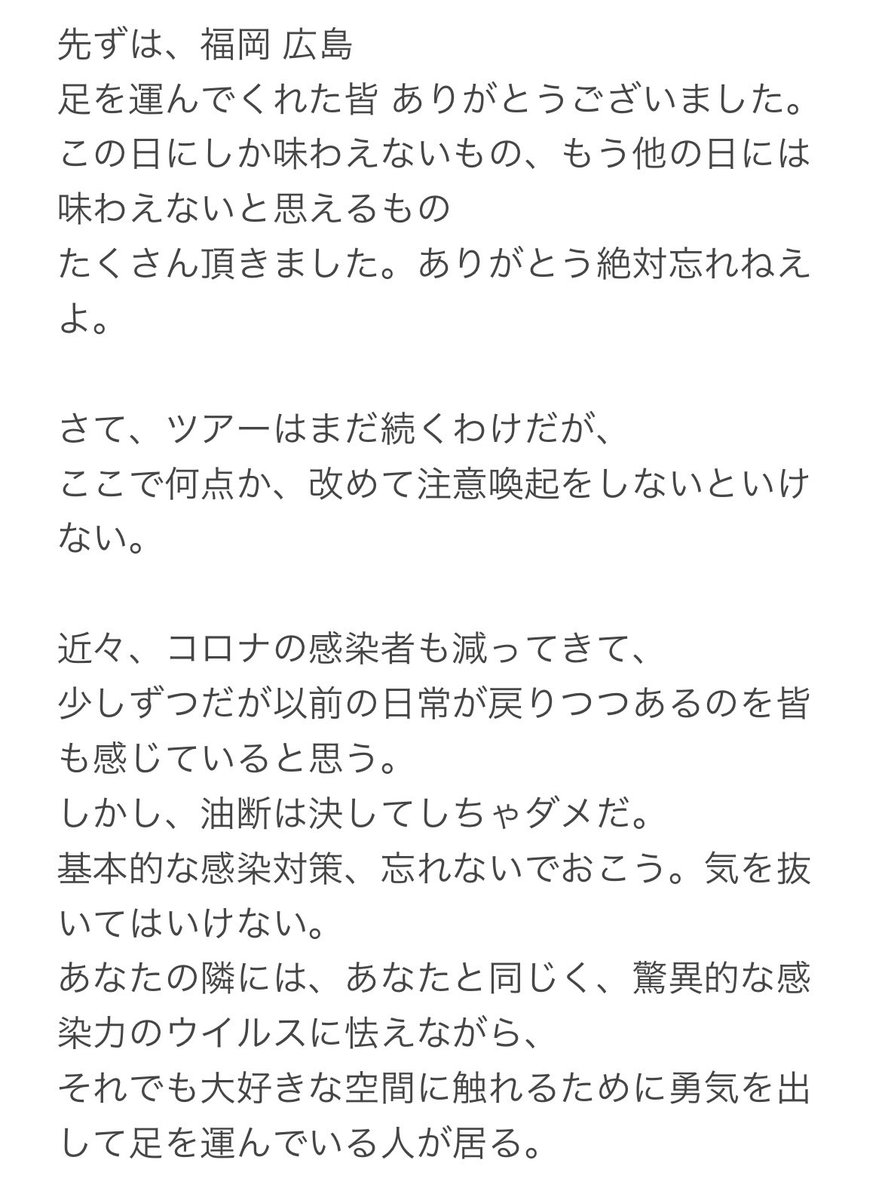 先ずは、福岡 広島
足を運んでくれた皆 ありがとうございました。
この日にしか味わえないもの、もう他の日には味わえないと思えるもの
たくさん頂きました。ありがとう絶対忘れねえよ。

さて、ツアーはまだ続くわけだが、
ここで何点か、改めて注意喚起をしないといけない。

近々、コロナの感染者も減ってきて、
少しずつだが以前の日常が戻りつつあるのを皆も感じていると思う。
しかし、油断は決してしちゃダメだ。
基本的な感染対策、忘れないでおこう。気を抜いてはいけない。
あなたの隣には、あなたと同じく、驚異的な感染力のウイルスに怯えながら、
それでも大好きな空間に触れるために勇気を出して足を運んでいる人が居る。